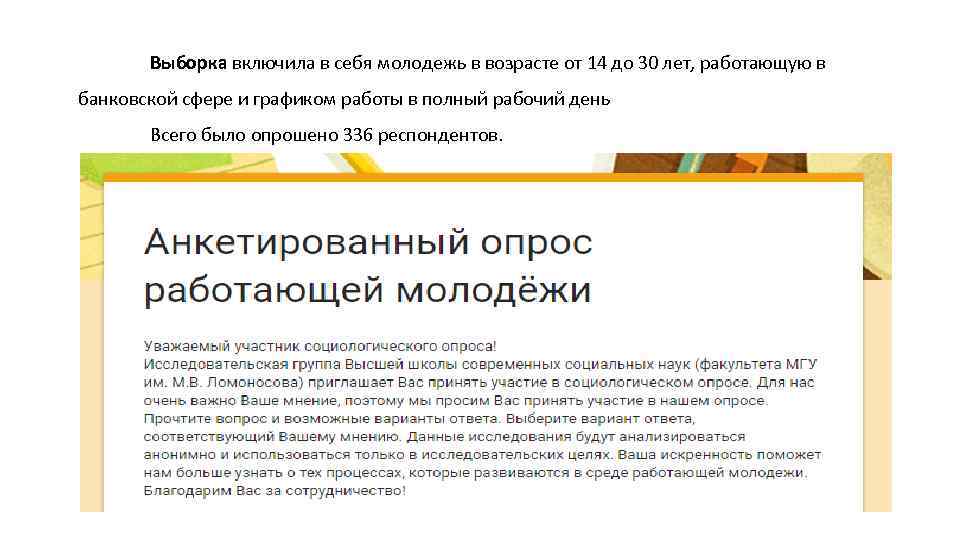 Выборка включила в себя молодежь в возрасте от 14 до 30 лет, работающую в банковской сфере и графиком работы в полный рабочий день

Всего было опрошено 336 респондентов.

Анкетированный опрос работающей молодёжи

Уважаемый участник социологического опроса!
Исследовательская группа Высшей школы современных социальных наук (факультета МГУ им. М.В. Ломоносова) приглашает Вас принять участие в социологическом опросе. Для нас очень важно Ваше мнение, поэтому мы просим Вас принять участие в нашем опросе. Прочтите вопрос и возможные варианты ответа. Выберите вариант ответа, соответствующий Вашему мнению. Данные исследования будут анализироваться анонимно и использоваться только в исследовательских целях. Ваша искренность поможет нам больше узнать о тех процессах, которые развиваются в среде работающей молодежи.
Благодарим Вас за сотрудничество!